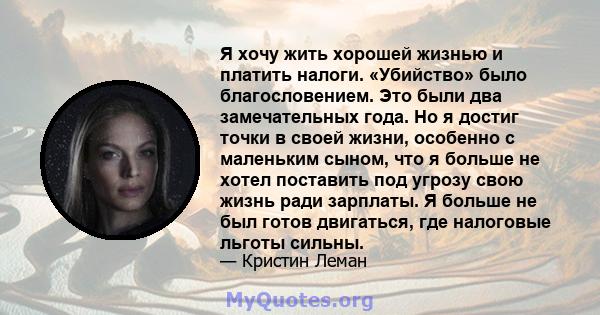 Я хочу жить хорошей жизнью и платить налоги. «Убийство» было благословением. Это были два замечательных года. Но я достиг точки в своей жизни, особенно с маленьким сыном, что я больше не хотел поставить под угрозу свою жизнь ради зарплаты. Я больше не был готов двигаться, где налоговые льготы сильны.
— Кристин Леман

MyQuotes.org